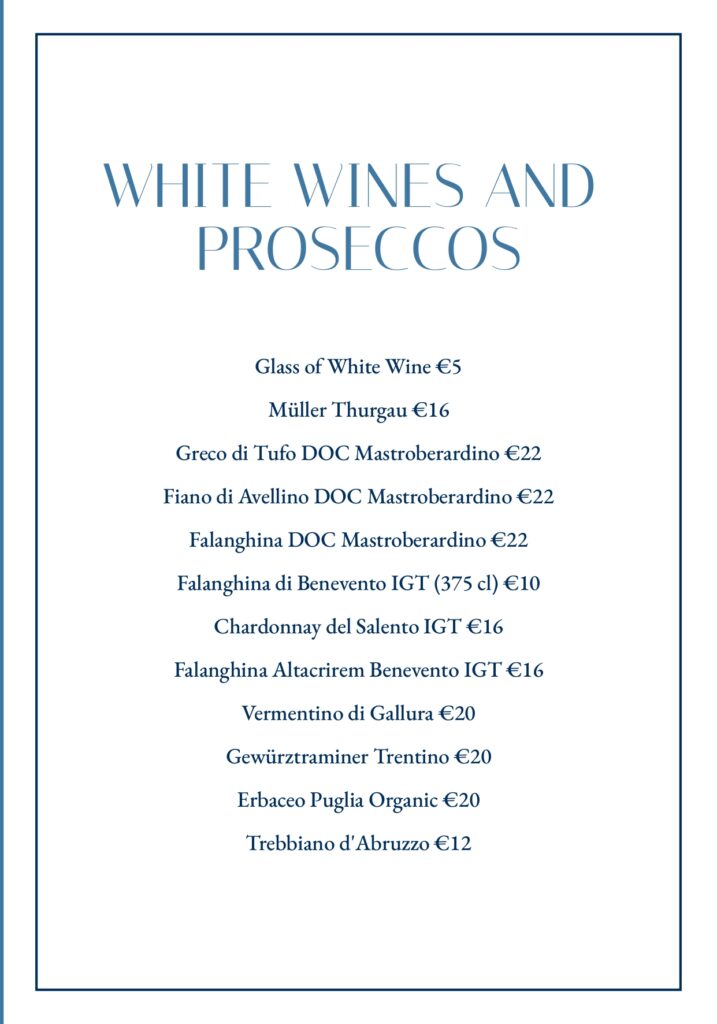 WHITE WINES AND PROSECCOS

Glass of White Wine €5

Müller Thurgau €16

Greco di Tufo DOC Mastroberardino €22

Fiano di Avellino DOC Mastroberardino €22

Falanghina DOC Mastroberardino €22

Falanghina di Benevento IGT (375 cl) €10

Chardonnay del Salento IGT €16

Falanghina Altacrirem Benevento IGT €16

Vermentino di Gallura €20

Gewürztraminer Trentino €20

Erbaceo Puglia Organic €20

Trebbiano d'Abruzzo €12